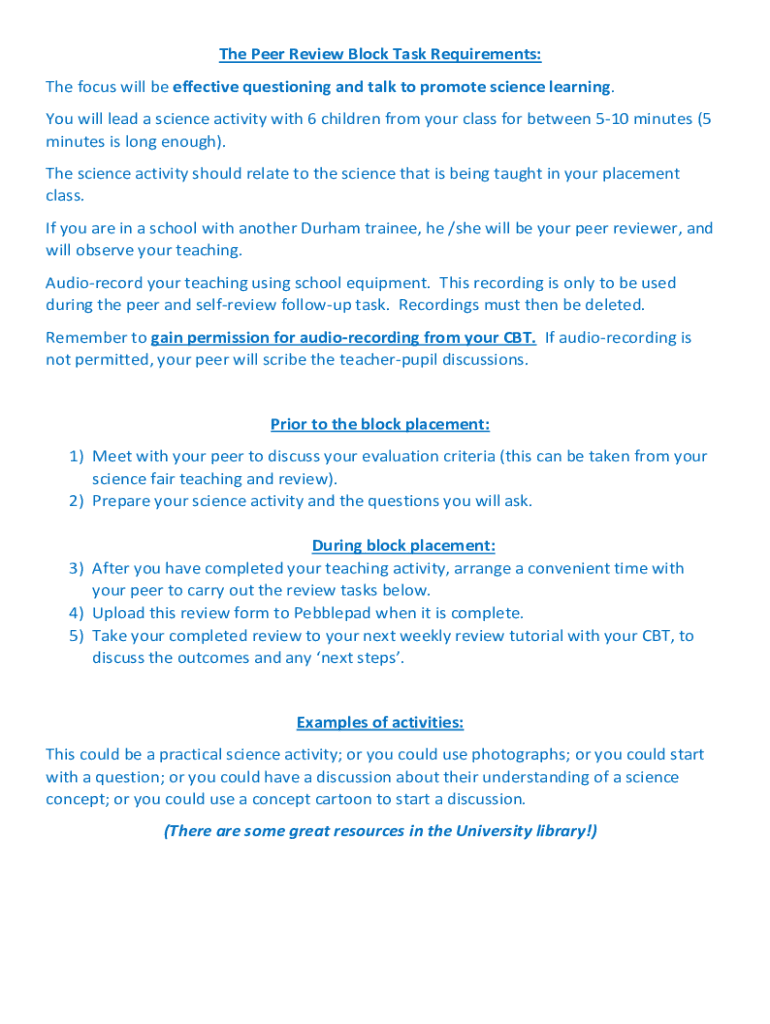 The Peer Review Block Task Requirements:

The focus will be effective questioning and talk to promote science learning.

You will lead a science activity with 6 children from your class for between 5-10 minutes (5 minutes is long enough).

The science activity should relate to the science that is being taught in your placement class.

If you are in a school with another Durham trainee, he /she will be your peer reviewer, and will observe your teaching.

Audio-record your teaching using school equipment. This recording is only to be used during the peer and self-review follow-up task. Recordings must then be deleted.

Remember to gain permission for audio-recording from your CBT. If audio-recording is not permitted, your peer will scribe the teacher-pupil discussions.

Prior to the block placement:

1) Meet with your peer to discuss your evaluation criteria (this can be taken from your science fair teaching and review).
2) Prepare your science activity and the questions you will ask.

During block placement:

3) After you have completed your teaching activity, arrange a convenient time with your peer to carry out the review tasks below.
4) Upload this review form to Pebblepad when it is complete.
5) Take your completed review to your next weekly review tutorial with your CBT, to discuss the outcomes and any 'next steps'.

Examples of activities:

This could be a practical science activity; or you could use photographs; or you could start with a question; or you could have a discussion about their understanding of a science concept; or you could use a concept cartoon to start a discussion.

(There are some great resources in the University library!)